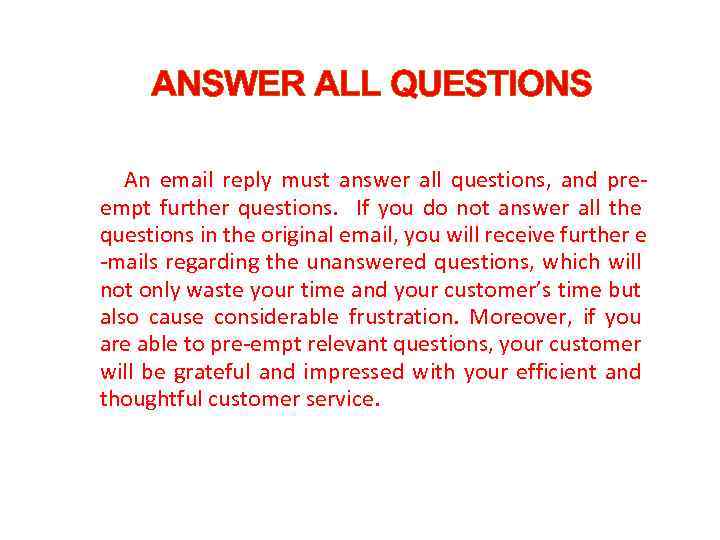 ANSWER ALL QUESTIONS

An email reply must answer all questions, and pre-empt further questions. If you do not answer all the questions in the original email, you will receive further e-mails regarding the unanswered questions, which will not only waste your time and your customer's time but also cause considerable frustration. Moreover, if you are able to pre-empt relevant questions, your customer will be grateful and impressed with your efficient and thoughtful customer service.